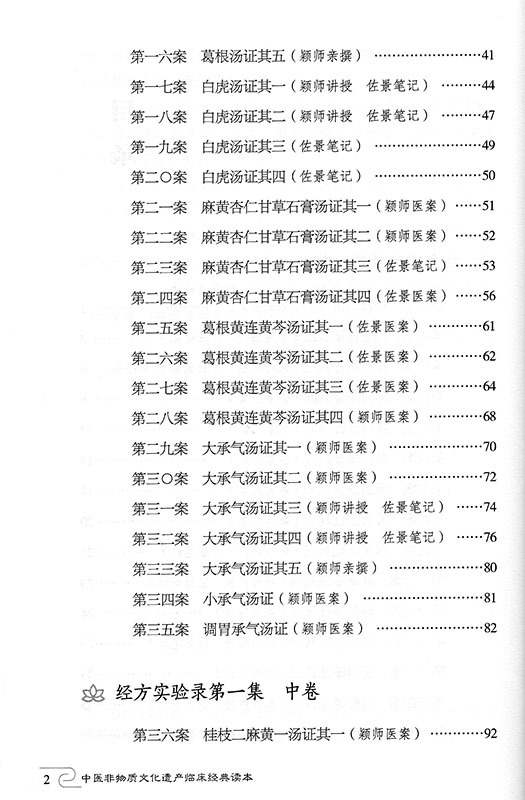 第一六案　葛根汤证其五（颖师亲撰）……41
第一七案　白虎汤证其一（颖师讲授　佐景笔记）……44
第一八案　白虎汤证其二（颖师讲授　佐景笔记）……47
第一九案　白虎汤证其三（佐景笔记）……49
第二〇案　白虎汤证其四（佐景笔记）……50
第二一案　麻黄杏仁甘草石膏汤证其一（颖师医案）……51
第二二案　麻黄杏仁甘草石膏汤证其二（颖师医案）……52
第二三案　麻黄杏仁甘草石膏汤证其三（佐景笔记）……53
第二四案　麻黄杏仁甘草石膏汤证其四（佐景医案）……56
第二五案　葛根黄连黄芩汤证其一（佐景医案）……61
第二六案　葛根黄连黄芩汤证其二（佐景医案）……62
第二七案　葛根黄连黄芩汤证其三（佐景医案）……64
第二八案　葛根黄连黄芩汤证其四（颖师医案）……68
第二九案　大承气汤证其一（颖师医案）……70
第三〇案　大承气汤证其二（颖师医案）……72
第三一案　大承气汤证其三（颖师讲授　佐景笔记）……74
第三二案　大承气汤证其四（颖师讲授　佐景笔记）……76
第三三案　大承气汤证其五（颖师亲撰）……80
第三四案　小承气汤证（颖师医案）……81
第三五案　调胃承气汤证（颖师医案）……82

经方实验录第一集　中卷

第三六案　桂枝二麻黄一汤证其一（颖师医案）……92

2　中医非物质文化遗产临床经典读本